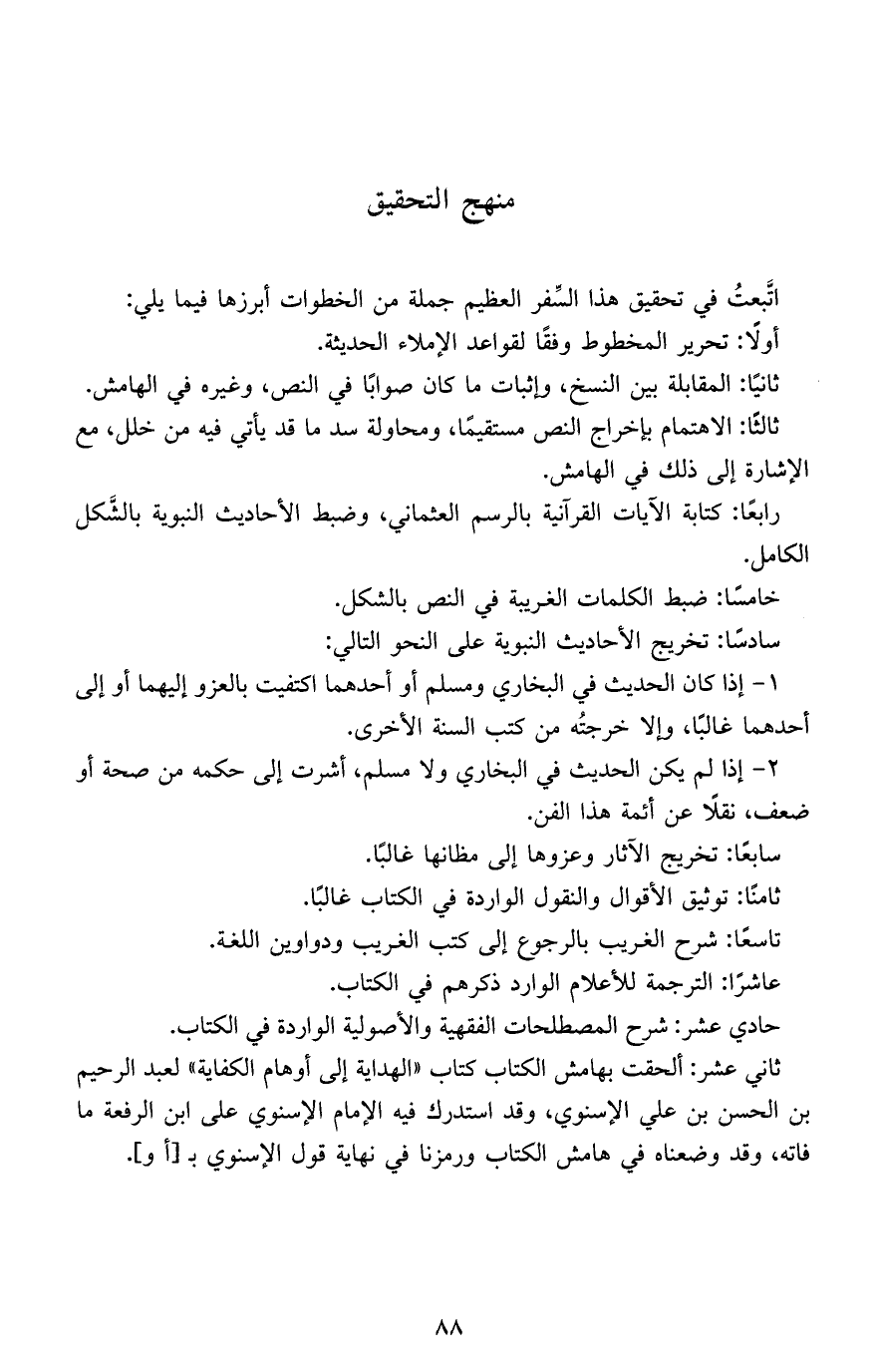 منهج التحقيق

اتَّبعتُ في تحقيق هذا السِّفر العظيم جملة من الخطوات أبرزها فيما يلي:
أولًا: تحرير المخطوط وفقًا لقواعد الإملاء الحديثة.
ثانيًا: المقابلة بين النسخ، وإثبات ما كان صوابًا في النص، وغيره في الهامش.
ثالثًا: الاهتمام بإخراج النص مستقيمًا، ومحاولة سد ما قد يأتي فيه من خلل، مع الإشارة إلى ذلك في الهامش.
رابعًا: كتابة الآيات القرآنية بالرسم العثماني، وضبط الأحاديث النبوية بالشَّكل الكامل.
خامسًا: ضبط الكلمات الغريبة في النص بالشكل.
سادسًا: تخريج الأحاديث النبوية على النحو التالي:
١- إذا كان الحديث في البخاري ومسلم أو أحدهما اكتفيت بالعزو إليهما أو إلى أحدهما غالبًا، وإلا خرجتُه من كتب السنة الأخرى.
٢- إذا لم يكن الحديث في البخاري ولا مسلم، أشرت إلى حكمه من صحة أو ضعف، نقلًا عن أئمة هذا الفن.
سابعًا: تخريج الآثار وعزوها إلى مظانها غالبًا.
ثامنًا: توثيق الأقوال والنقول الواردة في الكتاب غالبًا.
تاسعًا: شرح الغريب بالرجوع إلى كتب الغريب ودواوين اللغة.
عاشرًا: الترجمة للأعلام الوارد ذكرهم في الكتاب.
حادي عشر: شرح المصطلحات الفقهية والأصولية الواردة في الكتاب.
ثاني عشر: ألحقت بهامش الكتاب كتاب «الهداية إلى أوهام الكفاية» لعبد الرحيم بن الحسن بن علي الإسنوي، وقد استدرك فيه الإمام الإسنوي على ابن الرفعة ما فاته، وقد وضعناه في هامش الكتاب ورمزنا في نهاية قول الإسنوي بـ [أ و].

٨٨